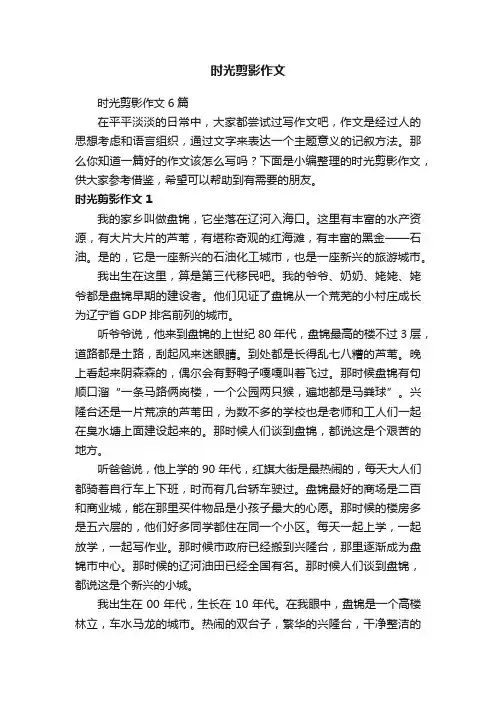 时光剪影作文

时光剪影作文 6 篇

在平平淡淡的日常中，大家都尝试过写作文吧，作文是经过人的思想考虑和语言组织，通过文字来表达一个主题意义的记叙方法。那么你知道一篇好的作文该怎么写吗？下面是小编整理的时光剪影作文，供大家参考借鉴，希望可以帮助到有需要的朋友。

时光剪影作文 1

我的家乡叫做盘锦，它坐落在辽河入海口。这里有丰富的水产资源，有大片大片的芦苇，有堪称奇观的红海滩，有丰富的黑金——石油。是的，它是一座新兴的石油化工城市，也是一座新兴的旅游城市。

我出生在这里，算是第三代移民吧。我的爷爷、奶奶、姥姥、姥爷都是盘锦早期的建设者。他们见证了盘锦从一个荒芜的小村庄成长为辽宁省 GDP 排名前列的城市。

听爷爷说，他来到盘锦的上世纪 80 年代，盘锦最高的楼不过 3 层，道路都是土路，刮起风来迷眼睛。到处都是长得乱七八糟的芦苇。晚上看起来阴森森的，偶尔会有野鸭子嘎嘎叫着飞过。那时候盘锦有句顺口溜“一条马路俩岗楼，一个公园两只猴，遍地都是马粪球”。兴隆台还是一片荒凉的芦苇田，为数不多的学校也是老师和工人们一起在臭水塘上面建设起来的。那时候人们谈到盘锦，都说这是个艰苦的地方。

听爸爸说，他上学的 90 年代，红旗大街是最热闹的，每天大人们都骑着自行车上下班，时而有几台轿车驶过。盘锦最好的商场是二百和商业城，能在那里买件物品是小孩子最大的心愿。那时候的楼房多是五六层的，他们好多同学都住在同一个小区。每天一起上学，一起放学，一起写作业。那时候市政府已经搬到兴隆台，那里逐渐成为盘锦市中心。那时候的辽河油田已经全国有名。那时候人们谈到盘锦，都说这是个新兴的小城。

我出生在 00 年代，生长在 10 年代。在我眼中，盘锦是一个高楼林立，车水马龙的城市。热闹的双台子，繁华的兴隆台，干净整洁的